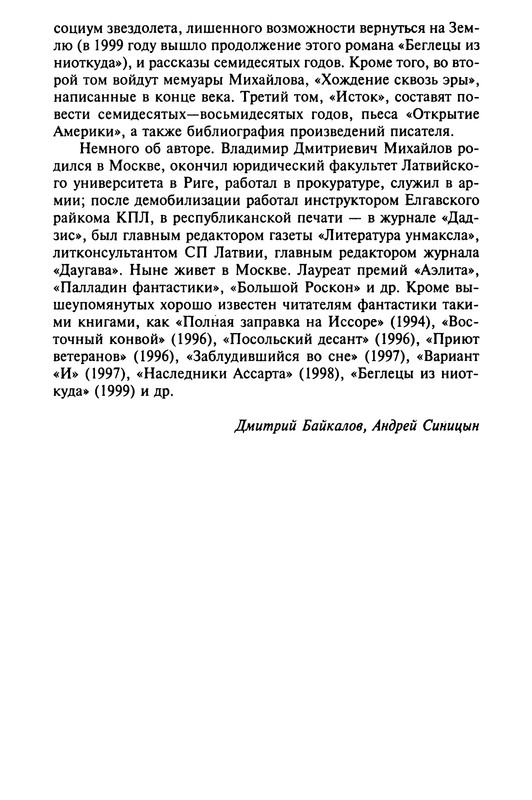 социум звездолета, лишенного возможности вернуться на Землю (в 1999 году вышло продолжение этого романа «Беглецы из ниоткуда»), и рассказы семидесятых годов. Кроме того, во второй том войдут мемуары Михайлова, «Хождение сквозь эры», написанные в конце века. Третий том, «Исток», составят повести семидесятых—восьмидесятых годов, пьеса «Открытие Америки», а также библиография произведений писателя.

Немного об авторе. Владимир Дмитриевич Михайлов родился в Москве, окончил юридический факультет Латвийского университета в Риге, работал в прокуратуре, служил в армии; после демобилизации работал инструктором Елгавского райкома КПЛ, в республиканской печати — в журнале «Дадзис», был главным редактором газеты «Литература унмаксла», литконсультантом СП Латвии, главным редактором журнала «Даугава». Ныне живет в Москве. Лауреат премий «Аэлита», «Палладин фантастики», «Большой Роскон» и др. Кроме вышеупомянутых хорошо известен читателям фантастики такими книгами, как «Полная заправка на Иссоре» (1994), «Восточный конвой» (1996), «Посольский десант» (1996), «Приют ветеранов» (1996), «Заблудившийся во сне» (1997), «Вариант «И» (1997), «Наследники Ассарта» (1998), «Беглецы из ниоткуда» (1999) и др.

Дмитрий Байкалов, Андрей Синицын